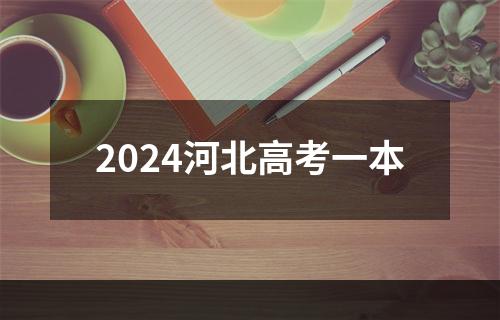 2024河北高考一本